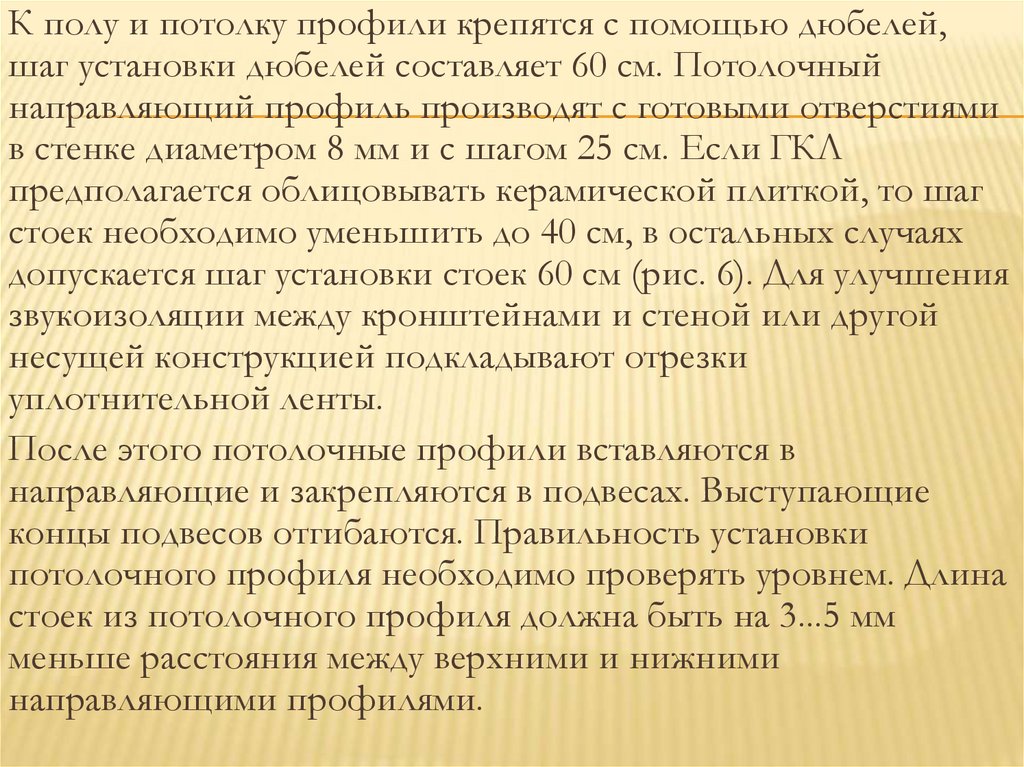 К полу и потолку профили крепятся с помощью дюбелей, шаг установки дюбелей составляет 60 см. Потолочный направляющий профиль производят с готовыми отверстиями в стенке диаметром 8 мм и с шагом 25 см. Если ГКЛ предполагается облицовывать керамической плиткой, то шаг стоек необходимо уменьшить до 40 см, в остальных случаях допускается шаг установки стоек 60 см (рис. 6). Для улучшения звукоизоляции между кронштейнами и стеной или другой несущей конструкцией подкладывают отрезки уплотнительной ленты.

После этого потолочные профили вставляются в направляющие и закрепляются в подвесах. Выступающие концы подвесов отгибаются. Правильность установки потолочного профиля необходимо проверять уровнем. Длина стоек из потолочного профиля должна быть на 3...5 мм меньше расстояния между верхними и нижними направляющими профилями.